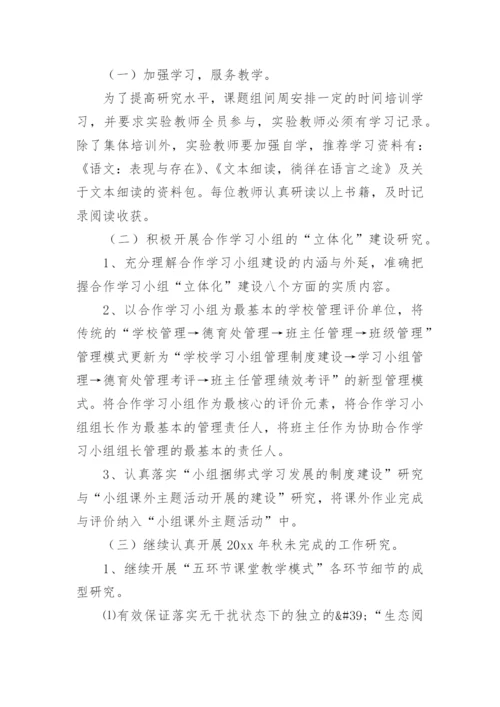 （一）加强学习，服务教学。

为了提高研究水平，课题组间周安排一定的时间培训学习，并要求实验教师全员参与，实验教师必须有学习记录。除了集体培训外，实验教师要加强自学，推荐学习资料有：《语文：表现与存在》、《文本细读，徜徉在语言之途》及关于文本细读的资料包。每位教师认真研读以上书籍，及时记录阅读收获。

（二）积极开展合作学习小组的“立体化”建设研究。

1、充分理解合作学习小组建设的内涵与外延，准确把握合作学习小组“立体化”建设八个方面的实质内容。

2、以合作学习小组为最基本的学校管理评价单位，将传统的“学校管理→德育处管理→班主任管理→班级管理”管理模式更新为“学校学习小组管理制度建设→学习小组管理→德育处管理考评→班主任管理绩效考评”的新型管理模式。将合作学习小组作为最核心的评价元素，将合作学习小组组长作为最基本的管理责任人，将班主任作为协助合作学习小组组长管理的最基本的责任人。

3、认真落实“小组捆绑式学习发展的制度建设”研究与“小组课外主题活动开展的建设”研究，将课外作业完成与评价纳入“小组课外主题活动”中。

（三）继续认真开展20xx年秋未完成的工作研究。

1、继续开展“五环节课堂教学模式”各环节细节的成型研究。

⑴有效保证落实无干扰状态下的独立的&#39;“生态阅